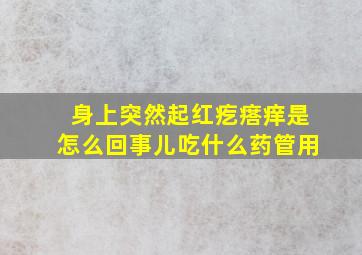 身上突然起红疙瘩痒是怎么回事儿吃什么药管用